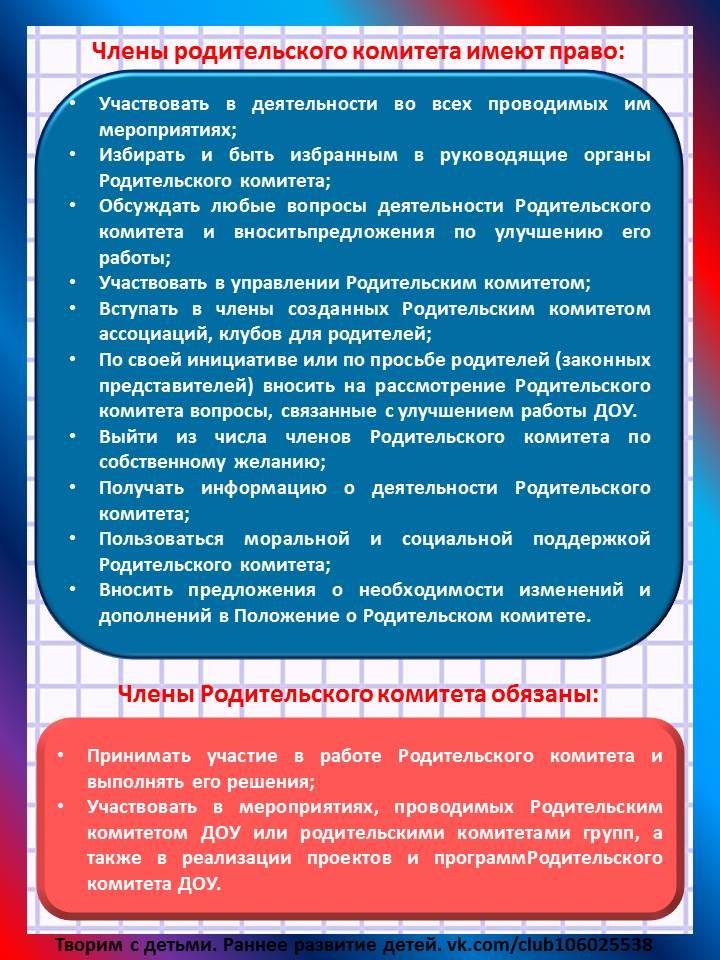 Члены родительского комитета имеют право:

• Участвовать в деятельности во всех проводимых им мероприятиях;
• Избирать и быть избранным в руководящие органы Родительского комитета;
• Обсуждать любые вопросы деятельности Родительского комитета и вноситьпредложения по улучшению его работы;
• Участвовать в управлении Родительским комитетом;
• Вступать в члены созданных Родительским комитетом ассоциаций, клубов для родителей;
• По своей инициативе или по просьбе родителей (законных представителей) вносить на рассмотрение Родительского комитета вопросы, связанные с улучшением работы ДОУ.
• Выйти из числа членов Родительского комитета по собственному желанию;
• Получать информацию о деятельности Родительского комитета;
• Пользоваться моральной и социальной поддержкой Родительского комитета;
• Вносить предложения о необходимости изменений и дополнений в Положение о Родительском комитете.

Члены Родительского комитета обязаны:

• Принимать участие в работе Родительского комитета и выполнять его решения;
• Участвовать в мероприятиях, проводимых Родительским комитетом ДОУ или родительскими комитетами групп, а также в реализации проектов и программРодительского комитета ДОУ.

Творим с детьми. Раннее развитие детей. vk.com/club106025538